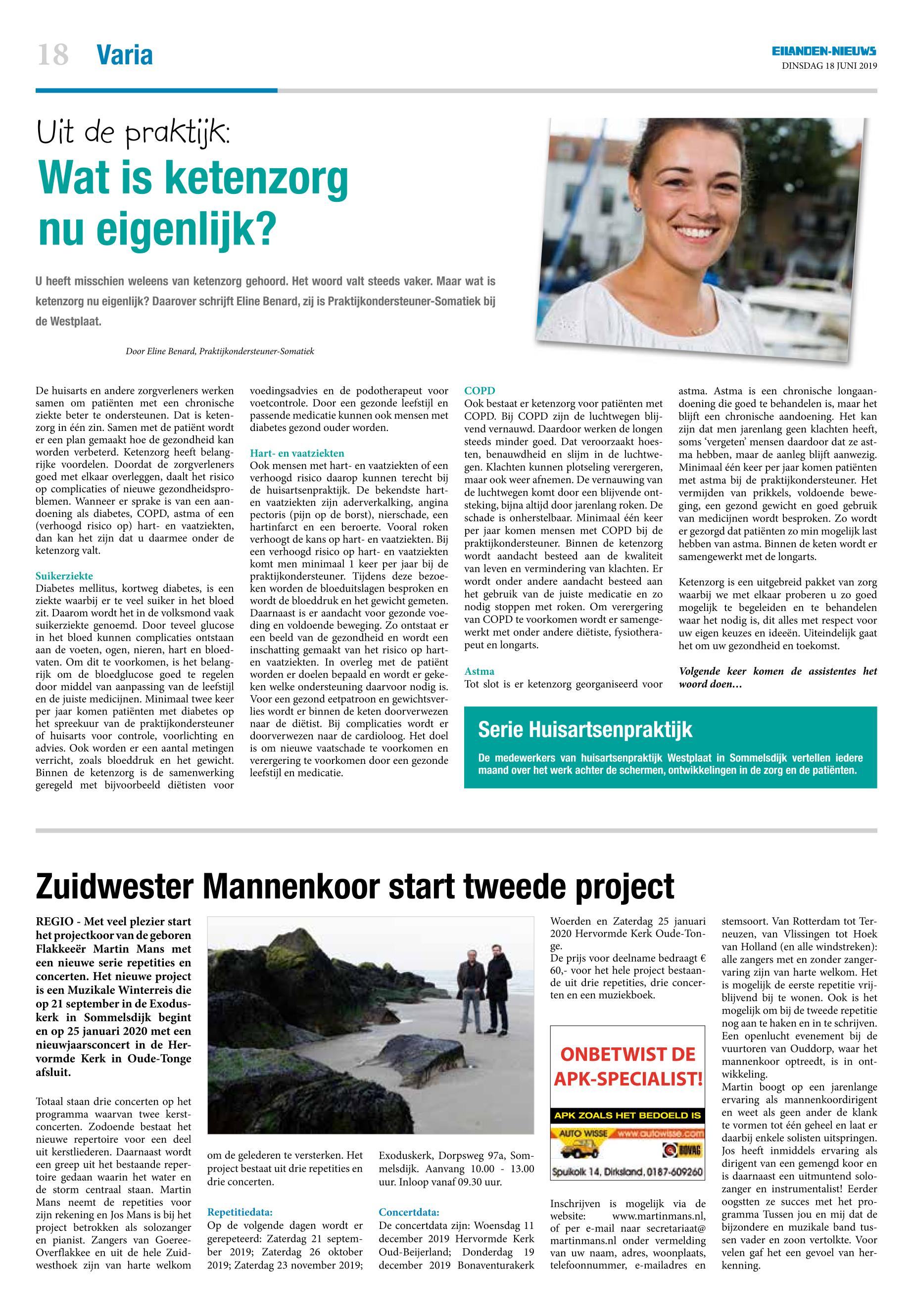 18 Varia

EILANDEN-NIEUWS
DINSDAG 18 JUNI 2019

Uit de praktijk:
Wat is ketenzorg nu eigenlijk?

U heeft misschien weleens van ketenzorg gehoord. Het woord valt steeds vaker. Maar wat is ketenzorg nu eigenlijk? Daarover schrijft Eline Benard, zij is Praktijkondersteuner-Somatiek bij de Westplaat.

Door Eline Benard, Praktijkondersteuner-Somatiek

De huisarts en andere zorgverleners werken samen om patiënten met een chronische ziekte beter te ondersteunen. Dat is ketenzorg in één zin. Samen met de patiënt wordt er een plan gemaakt hoe de gezondheid kan worden verbeterd. Ketenzorg heeft belangrijke voordelen. Doordat de zorgverleners goed met elkaar overleggen, daalt het risico op complicaties of nieuwe gezondheidsproblemen. Wanneer er sprake is van een aandoening als diabetes, COPD, astma of een (verhoogd risico op) hart- en vaatziekten, dan kan het zijn dat u daarmee onder de ketenzorg valt.

Suikerziekte
Diabetes mellitus, kortweg diabetes, is een ziekte waarbij er te veel suiker in het bloed zit. Daarom wordt het in de volksmond vaak suikerziekte genoemd. Door teveel glucose in het bloed kunnen complicaties ontstaan aan de voeten, ogen, nieren, hart en bloedvaten. Om dit te voorkomen, is het belangrijk om de bloedglucose goed te regelen door middel van aanpassing van de leefstijl en de juiste medicijnen. Minimaal twee keer per jaar komen patiënten met diabetes op het spreekuur van de praktijkondersteuner of huisarts voor controle, voorlichting en advies. Ook worden er een aantal metingen verricht, zoals bloeddruk en het gewicht. Binnen de ketenzorg is de samenwerking geregeld met bijvoorbeeld diëtisten voor voedingsadvies en de podotherapeut voor voetcontrole. Door een gezonde leefstijl en passende medicatie kunnen ook mensen met diabetes gezond ouder worden.

Hart- en vaatziekten
Ook mensen met hart- en vaatziekten of een verhoogd risico daarop kunnen terecht bij de huisartsenpraktijk. De bekendste hart- en vaatziekten zijn aderverkalking, angina pectoris (pijn op de borst), nierschade, een hartinfarct en een beroerte. Vooral roken verhoogt de kans op hart- en vaatziekten. Bij een verhoogd risico op hart- en vaatziekten komt men minimaal 1 keer per jaar bij de praktijkondersteuner. Tijdens deze bezoeken worden de bloeduitslagen besproken en wordt de bloeddruk en het gewicht gemeten. Daarnaast is er aandacht voor gezonde voeding en voldoende beweging. Zo ontstaat er een beeld van de gezondheid en wordt een inschatting gemaakt van het risico op hart- en vaatziekten. In overleg met de patiënt worden er doelen bepaald en wordt er gekeken welke ondersteuning daarvoor nodig is. Voor een gezond eetpatroon en gewichtsverlies wordt er binnen de keten doorverwezen naar de diëtist. Bij complicaties wordt er doorverwezen naar de cardioloog. Het doel is om nieuwe vaatschade te voorkomen en verergering te voorkomen door een gezonde leefstijl en medicatie.

COPD
Ook bestaat er ketenzorg voor patiënten met COPD. Bij COPD zijn de luchtwegen blijvend vernauwd. Daardoor werken de longen steeds minder goed. Dat veroorzaakt hoesten, benauwdheid en slijm in de luchtwegen. Klachten kunnen plotseling verergeren, maar ook weer afnemen. De vernauwing van de luchtwegen komt door een blijvende ontsteking, bijna altijd door jarenlang roken. De schade is onherstelbaar. Minimaal één keer per jaar komen mensen met COPD bij de praktijkondersteuner. Binnen de ketenzorg wordt aandacht besteed aan de kwaliteit van leven en vermindering van klachten. Er wordt onder andere aandacht besteed aan het gebruik van de juiste medicatie en zo nodig stoppen met roken. Om verergering van COPD te voorkomen wordt er samengewerkt met onder andere diëtiste, fysiotherapeut en longarts.

Astma
Tot slot is er ketenzorg georganiseerd voor astma. Astma is een chronische longaandoening die goed te behandelen is, maar het blijft een chronische aandoening. Het kan zijn dat men jarenlang geen klachten heeft, soms 'vergeten' mensen daardoor dat ze astma hebben, maar de aanleg blijft aanwezig. Minimaal één keer per jaar komen patiënten met astma bij de praktijkondersteuner. Het vermijden van prikkels, voldoende beweging, een gezond gewicht en goed gebruik van medicijnen wordt besproken. Zo wordt er gezorgd dat patiënten zo min mogelijk last hebben van astma. Binnen de keten wordt er samengewerkt met de longarts.

Ketenzorg is een uitgebreid pakket van zorg waarbij we met elkaar proberen u zo goed mogelijk te begeleiden en te behandelen waar het nodig is, dit alles met respect voor uw eigen keuzes en ideeën. Uiteindelijk gaat het om uw gezondheid en toekomst.

Volgende keer komen de assistentes het woord doen…

Serie Huisartsenpraktijk
De medewerkers van huisartsenpraktijk Westplaat in Sommelsdijk vertellen iedere maand over het werk achter de schermen, ontwikkelingen in de zorg en de patiënten.

Zuidwester Mannenkoor start tweede project

REGIO - Met veel plezier start het projectkoor van de geboren Flakkeeër Martin Mans met een nieuwe serie repetities en concerten. Het nieuwe project is een Muzikale Winterreis die op 21 september in de Exoduskerk in Sommelsdijk begint en op 25 januari 2020 met een nieuwjaarsconcert in de Hervormde Kerk in Oude-Tonge afsluit.

Totaal staan drie concerten op het programma waarvan twee kerstconcerten. Zodoende bestaat het nieuwe repertoire voor een deel uit kerstliederen. Daarnaast wordt een greep uit het bestaande repertoire gedaan waarin het water en de storm centraal staan. Martin Mans neemt de repetities voor zijn rekening en Jos Mans is bij het project betrokken als solozanger en pianist. Zangers van Goeree-Overflakkee en uit de hele Zuidwesthoek zijn van harte welkom om de gelederen te versterken. Het project bestaat uit drie repetities en drie concerten.

Repetitiedata:
Op de volgende dagen wordt er gerepeteerd: Zaterdag 21 september 2019; Zaterdag 26 oktober 2019; Zaterdag 23 november 2019; Exoduskerk, Dorpsweg 97a, Sommelsdijk. Aanvang 10.00 - 13.00 uur. Inloop vanaf 09.30 uur.

Concertdata:
De concertdata zijn: Woensdag 11 december 2019 Hervormde Kerk Oud-Beijerland; Donderdag 19 december 2019 Bonaventurakerk Woerden en Zaterdag 25 januari 2020 Hervormde Kerk Oude-Tonge.
De prijs voor deelname bedraagt € 60,- voor het hele project bestaande uit drie repetities, drie concerten en een muziekboek.

ONBETWIST DE APK-SPECIALIST!
APK ZOALS HET BEDOELD IS
AUTO WISSE www.autowisse.com
BOVAG
Spuikolk 14, Dirksland, 0187-609260

Inschrijven is mogelijk via de website: www.martinmans.nl, of per e-mail naar secretariaat@martinmans.nl onder vermelding van uw naam, adres, woonplaats, telefoonnummer, e-mailadres en stemsoort. Van Rotterdam tot Terneuzen, van Vlissingen tot Hoek van Holland (en alle windstreken): alle zangers met en zonder zangervaring zijn van harte welkom. Het is mogelijk de eerste repetitie vrijblijvend bij te wonen. Ook is het mogelijk om bij de tweede repetitie nog aan te haken en in te schrijven. Een openlucht evenement bij de vuurtoren van Ouddorp, waar het mannenkoor optreedt, is in ontwikkeling.
Martin boogt op een jarenlange ervaring als mannenkoordirigent en weet als geen ander de klank te vormen tot één geheel en laat er daarbij enkele solisten uitspringen. Jos heeft inmiddels ervaring als dirigent van een gemengd koor en is daarnaast een uitmuntend solozanger en instrumentalist! Eerder oogstten ze succes met het programma Tussen jou en mij dat de bijzondere en muzikale band tussen vader en zoon vertolkte. Voor velen gaf het een gevoel van herkenning.